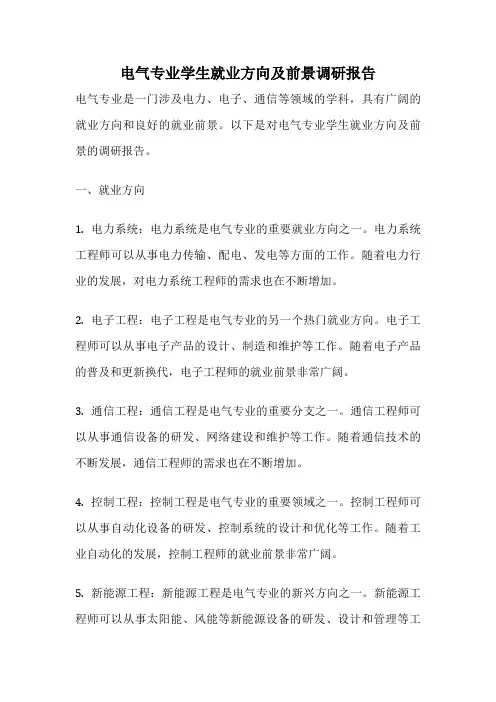 电气专业学生就业方向及前景调研报告

电气专业是一门涉及电力、电子、通信等领域的学科，具有广阔的就业方向和良好的就业前景。以下是对电气专业学生就业方向及前景的调研报告。

一、就业方向

1. 电力系统：电力系统是电气专业的重要就业方向之一。电力系统工程师可以从事电力传输、配电、发电等方面的工作。随着电力行业的发展，对电力系统工程师的需求也在不断增加。

2. 电子工程：电子工程是电气专业的另一个热门就业方向。电子工程师可以从事电子产品的设计、制造和维护等工作。随着电子产品的普及和更新换代，电子工程师的就业前景非常广阔。

3. 通信工程：通信工程是电气专业的重要分支之一。通信工程师可以从事通信设备的研发、网络建设和维护等工作。随着通信技术的不断发展，通信工程师的需求也在不断增加。

4. 控制工程：控制工程是电气专业的重要领域之一。控制工程师可以从事自动化设备的研发、控制系统的设计和优化等工作。随着工业自动化的发展，控制工程师的就业前景非常广阔。

5. 新能源工程：新能源工程是电气专业的新兴方向之一。新能源工程师可以从事太阳能、风能等新能源设备的研发、设计和管理等工